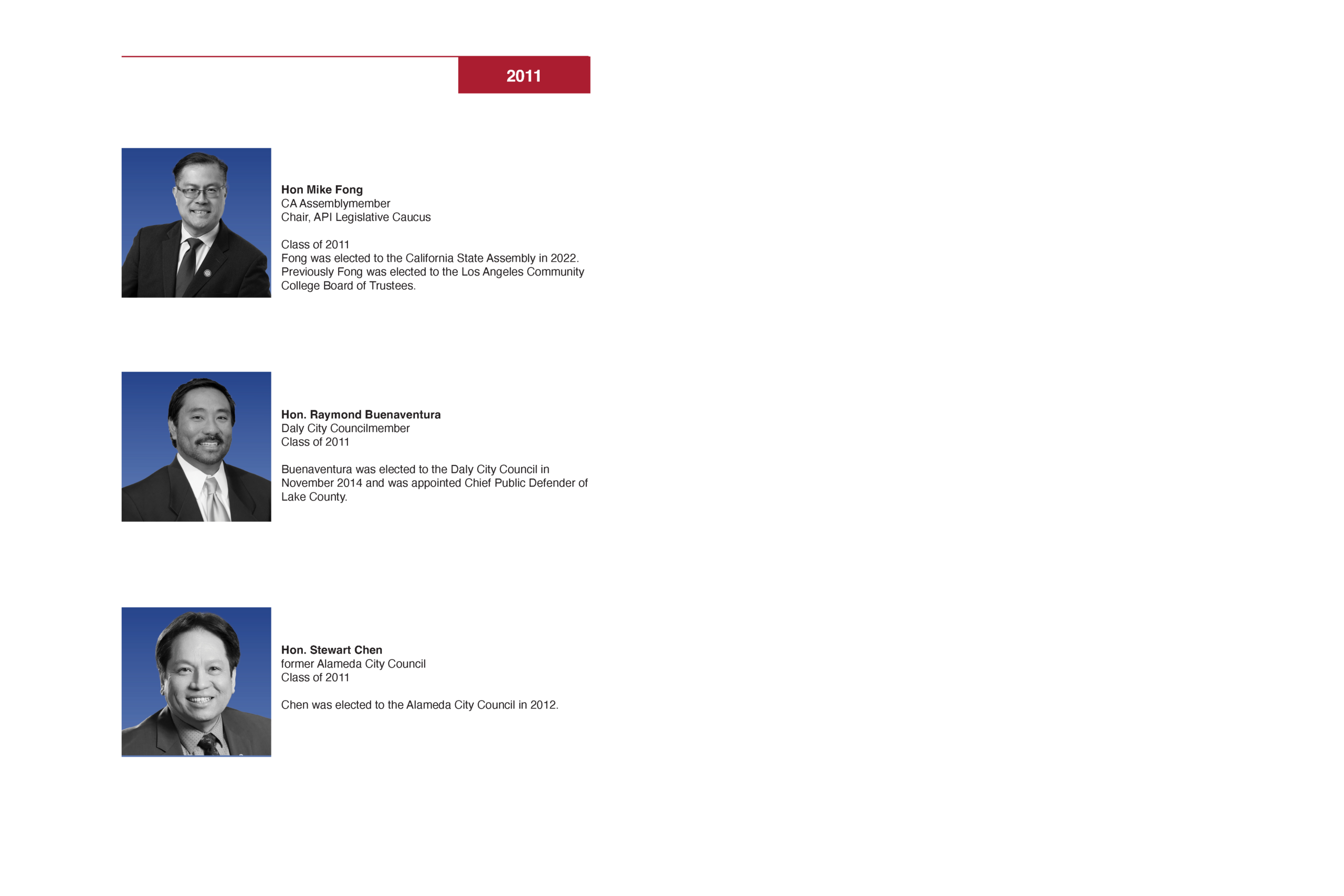 2011

Hon Mike Fong
CA Assemblymember
Chair, API Legislative Caucus

Class of 2011
Fong was elected to the California State Assembly in 2022. Previously Fong was elected to the Los Angeles Community College Board of Trustees.

Hon. Raymond Buenaventura
Daly City Councilmember
Class of 2011

Buenaventura was elected to the Daly City Council in November 2014 and was appointed Chief Public Defender of Lake County.

Hon. Stewart Chen
former Alameda City Council
Class of 2011

Chen was elected to the Alameda City Council in 2012.